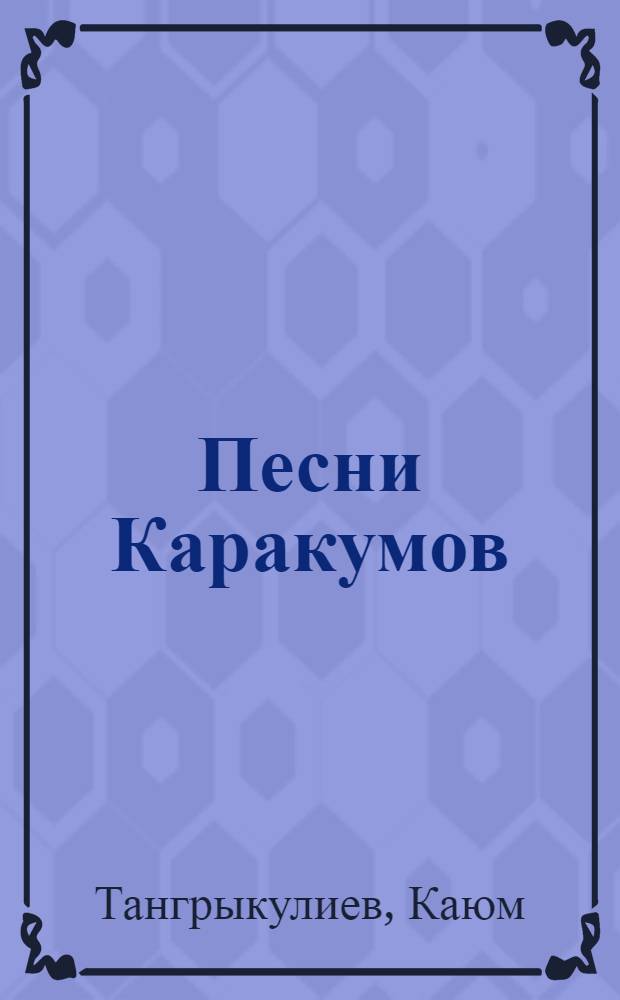 Песни Каракумов

Тангрыкулиев, Каюм